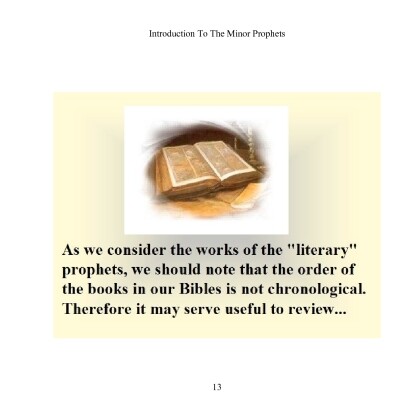 Introduction To The Minor Prophets

As we consider the works of the "literary" prophets, we should note that the order of the books in our Bibles is not chronological. Therefore it may serve useful to review...

13